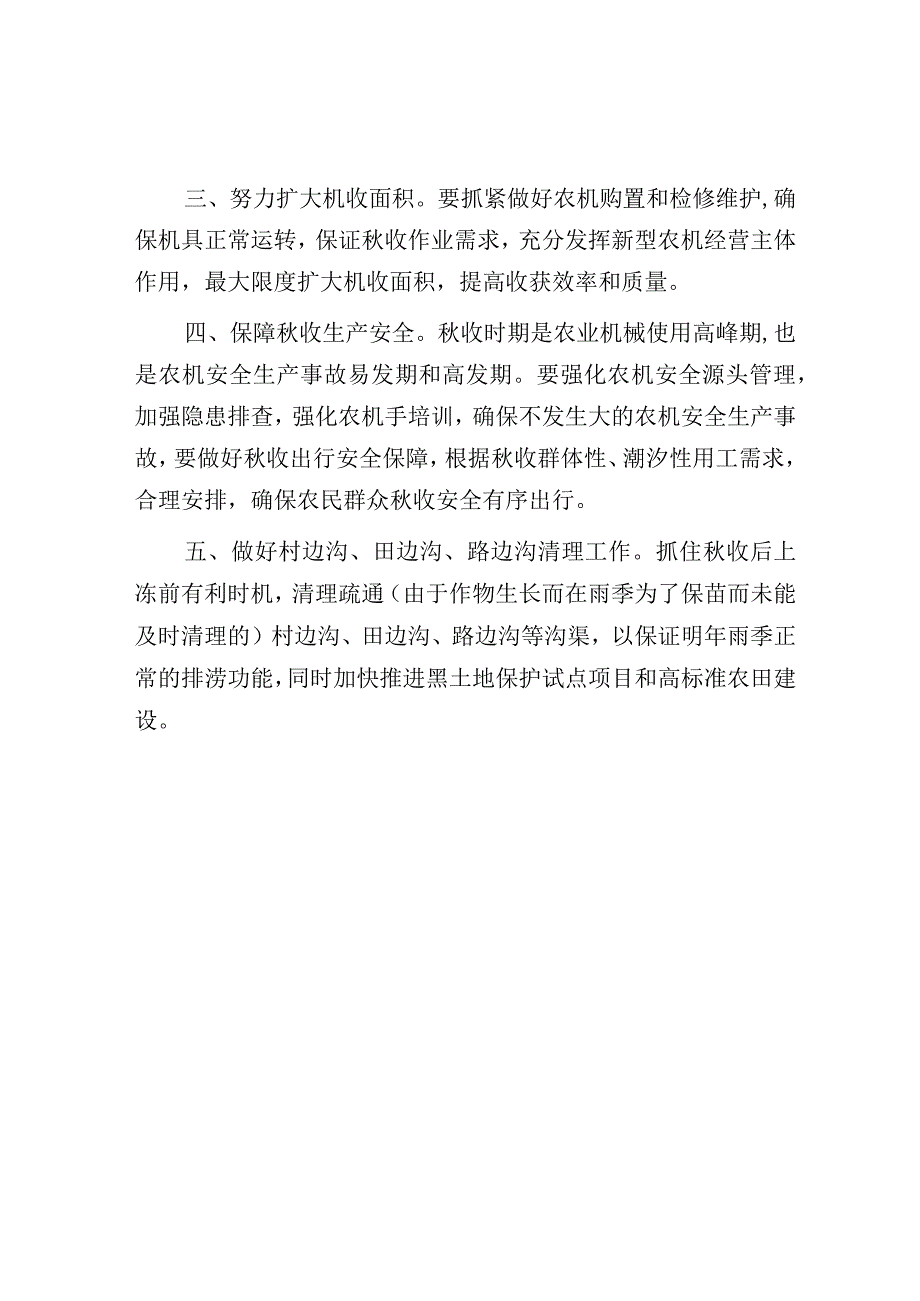 三、努力扩大机收面积。要抓紧做好农机购置和检修维护,确保机具正常运转，保证秋收作业需求，充分发挥新型农机经营主体作用，最大限度扩大机收面积，提高收获效率和质量。

四、保障秋收生产安全。秋收时期是农业机械使用高峰期,也是农机安全生产事故易发期和高发期。要强化农机安全源头管理，加强隐患排查，强化农机手培训，确保不发生大的农机安全生产事故，要做好秋收出行安全保障，根据秋收群体性、潮汐性用工需求，合理安排，确保农民群众秋收安全有序出行。

五、做好村边沟、田边沟、路边沟清理工作。抓住秋收后上冻前有利时机，清理疏通（由于作物生长而在雨季为了保苗而未能及时清理的）村边沟、田边沟、路边沟等沟渠，以保证明年雨季正常的排涝功能,同时加快推进黑土地保护试点项目和高标准农田建设。